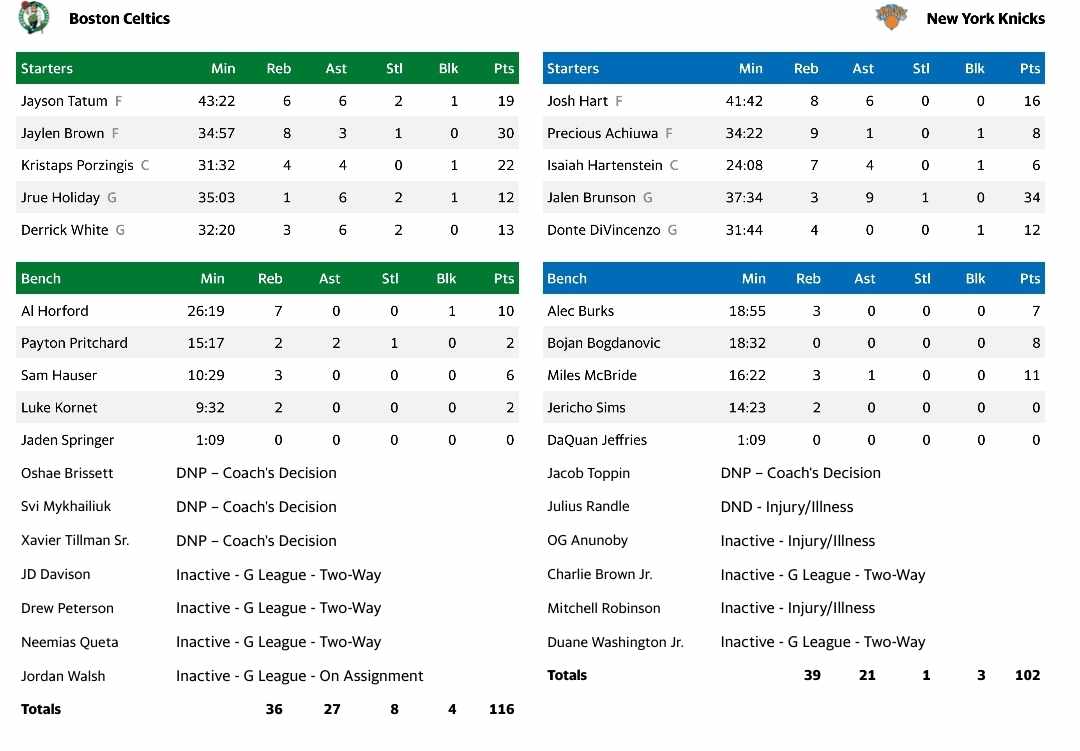 Boston Celtics

| Starters | Min | Reb | Ast | Stl | Blk | Pts |
|---|---|---|---|---|---|---|
| Jayson Tatum F | 43:22 | 6 | 6 | 2 | 1 | 19 |
| Jaylen Brown F | 34:57 | 8 | 3 | 1 | 0 | 30 |
| Kristaps Porzingis C | 31:32 | 4 | 4 | 0 | 1 | 22 |
| Jrue Holiday G | 35:03 | 1 | 6 | 2 | 1 | 12 |
| Derrick White G | 32:20 | 3 | 6 | 2 | 0 | 13 |

| Bench | Min | Reb | Ast | Stl | Blk | Pts |
|---|---|---|---|---|---|---|
| Al Horford | 26:19 | 7 | 0 | 0 | 1 | 10 |
| Payton Pritchard | 15:17 | 2 | 2 | 1 | 0 | 2 |
| Sam Hauser | 10:29 | 3 | 0 | 0 | 0 | 6 |
| Luke Kornet | 9:32 | 2 | 0 | 0 | 0 | 2 |
| Jaden Springer | 1:09 | 0 | 0 | 0 | 0 | 0 |
| Oshae Brissett | DNP – Coach's Decision | | | | | |
| Svi Mykhailiuk | DNP – Coach's Decision | | | | | |
| Xavier Tillman Sr. | DNP – Coach's Decision | | | | | |
| JD Davison | Inactive - G League - Two-Way | | | | | |
| Drew Peterson | Inactive - G League - Two-Way | | | | | |
| Neemias Queta | Inactive - G League - Two-Way | | | | | |
| Jordan Walsh | Inactive - G League - On Assignment | | | | | |
| Totals | | 36 | 27 | 8 | 4 | 116 |

New York Knicks

| Starters | Min | Reb | Ast | Stl | Blk | Pts |
|---|---|---|---|---|---|---|
| Josh Hart F | 41:42 | 8 | 6 | 0 | 0 | 16 |
| Precious Achiuwa F | 34:22 | 9 | 1 | 0 | 1 | 8 |
| Isaiah Hartenstein C | 24:08 | 7 | 4 | 0 | 1 | 6 |
| Jalen Brunson G | 37:34 | 3 | 9 | 1 | 0 | 34 |
| Donte DiVincenzo G | 31:44 | 4 | 0 | 0 | 1 | 12 |

| Bench | Min | Reb | Ast | Stl | Blk | Pts |
|---|---|---|---|---|---|---|
| Alec Burks | 18:55 | 3 | 0 | 0 | 0 | 7 |
| Bojan Bogdanovic | 18:32 | 0 | 0 | 0 | 0 | 8 |
| Miles McBride | 16:22 | 3 | 1 | 0 | 0 | 11 |
| Jericho Sims | 14:23 | 2 | 0 | 0 | 0 | 0 |
| DaQuan Jeffries | 1:09 | 0 | 0 | 0 | 0 | 0 |
| Jacob Toppin | DNP – Coach's Decision | | | | | |
| Julius Randle | DND - Injury/Illness | | | | | |
| OG Anunoby | Inactive - Injury/Illness | | | | | |
| Charlie Brown Jr. | Inactive - G League - Two-Way | | | | | |
| Mitchell Robinson | Inactive - Injury/Illness | | | | | |
| Duane Washington Jr. | Inactive - G League - Two-Way | | | | | |
| Totals | | 39 | 21 | 1 | 3 | 102 |